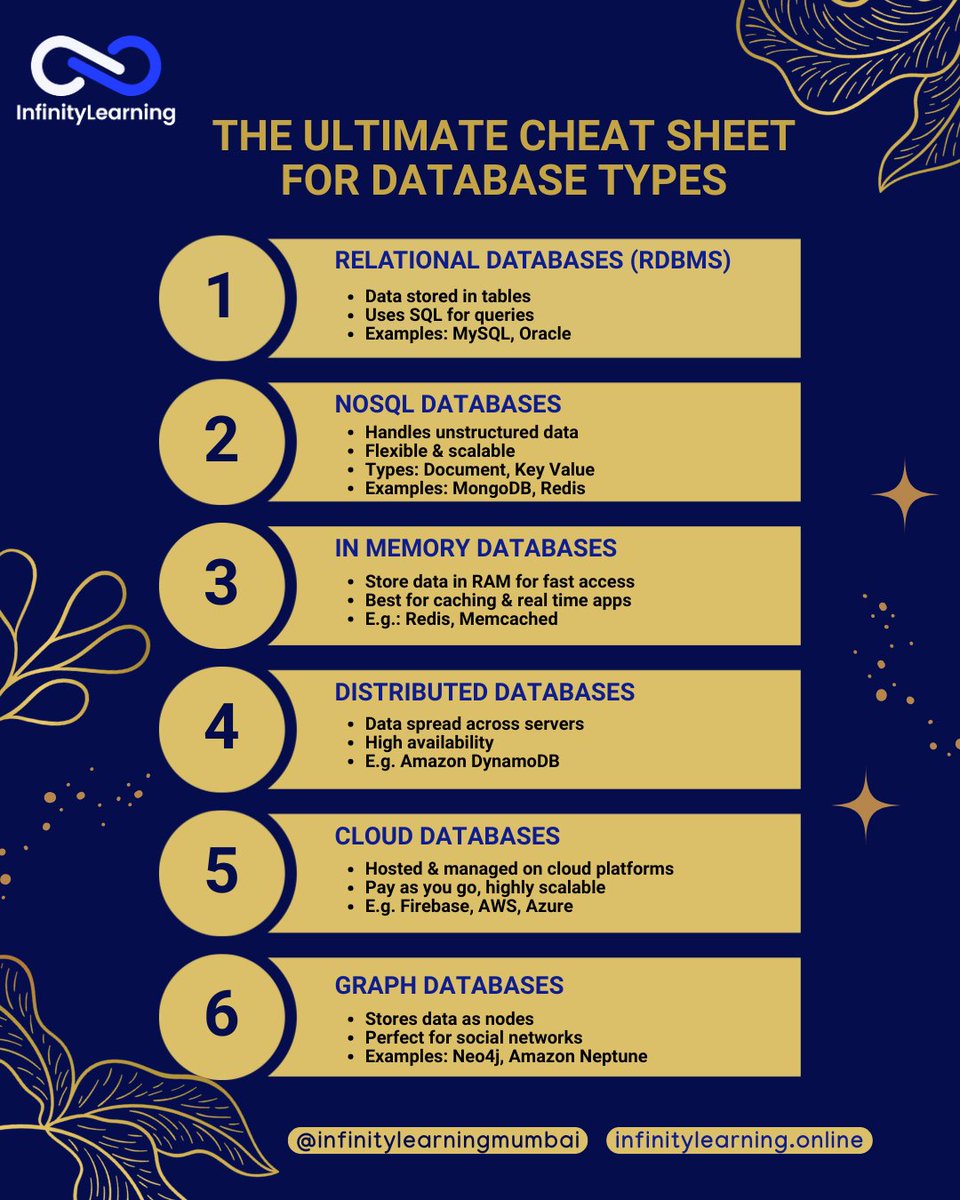 InfinityLearning

THE ULTIMATE CHEAT SHEET FOR DATABASE TYPES

1
RELATIONAL DATABASES (RDBMS)
- Data stored in tables
- Uses SQL for queries
- Examples: MySQL, Oracle

2
NOSQL DATABASES
- Handles unstructured data
- Flexible & scalable
- Types: Document, Key Value
- Examples: MongoDB, Redis

3
IN MEMORY DATABASES
- Store data in RAM for fast access
- Best for caching & real time apps
- E.g.: Redis, Memcached

4
DISTRIBUTED DATABASES
- Data spread across servers
- High availability
- E.g. Amazon DynamoDB

5
CLOUD DATABASES
- Hosted & managed on cloud platforms
- Pay as you go, highly scalable
- E.g. Firebase, AWS, Azure

6
GRAPH DATABASES
- Stores data as nodes
- Perfect for social networks
- Examples: Neo4j, Amazon Neptune

@infinitylearningmumbai infinitylearning.online